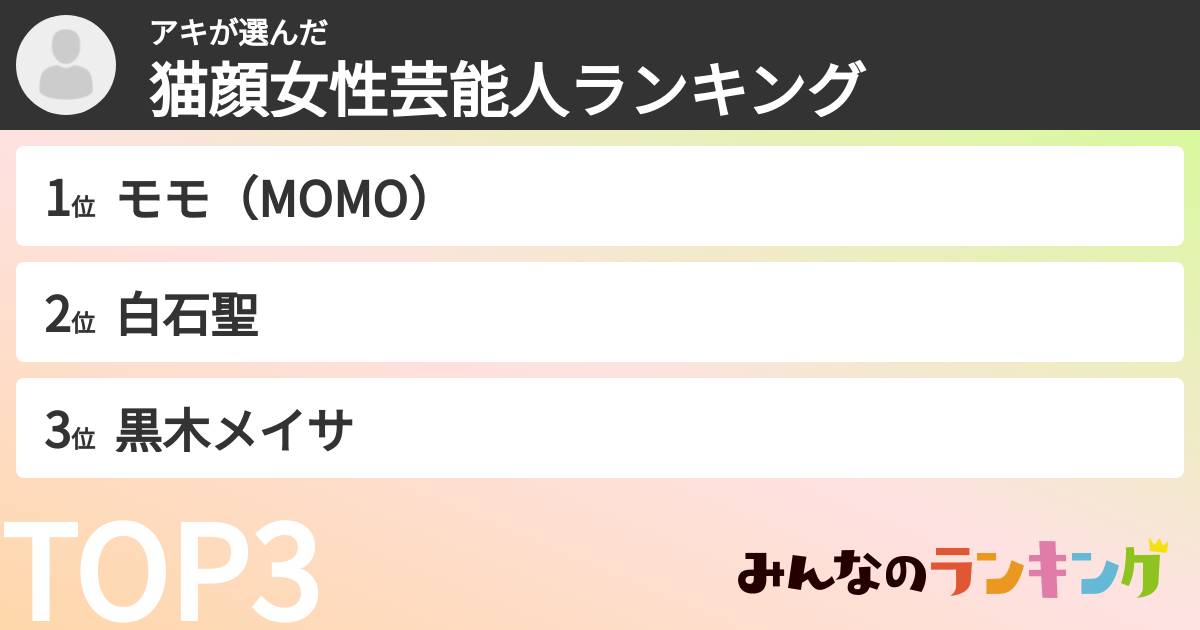 アキが選んだ
猫顔女性芸能人ランキング

1位 モモ（MOMO）

2位 白石聖

3位 黒木メイサ

TOP3

みんなのランキング